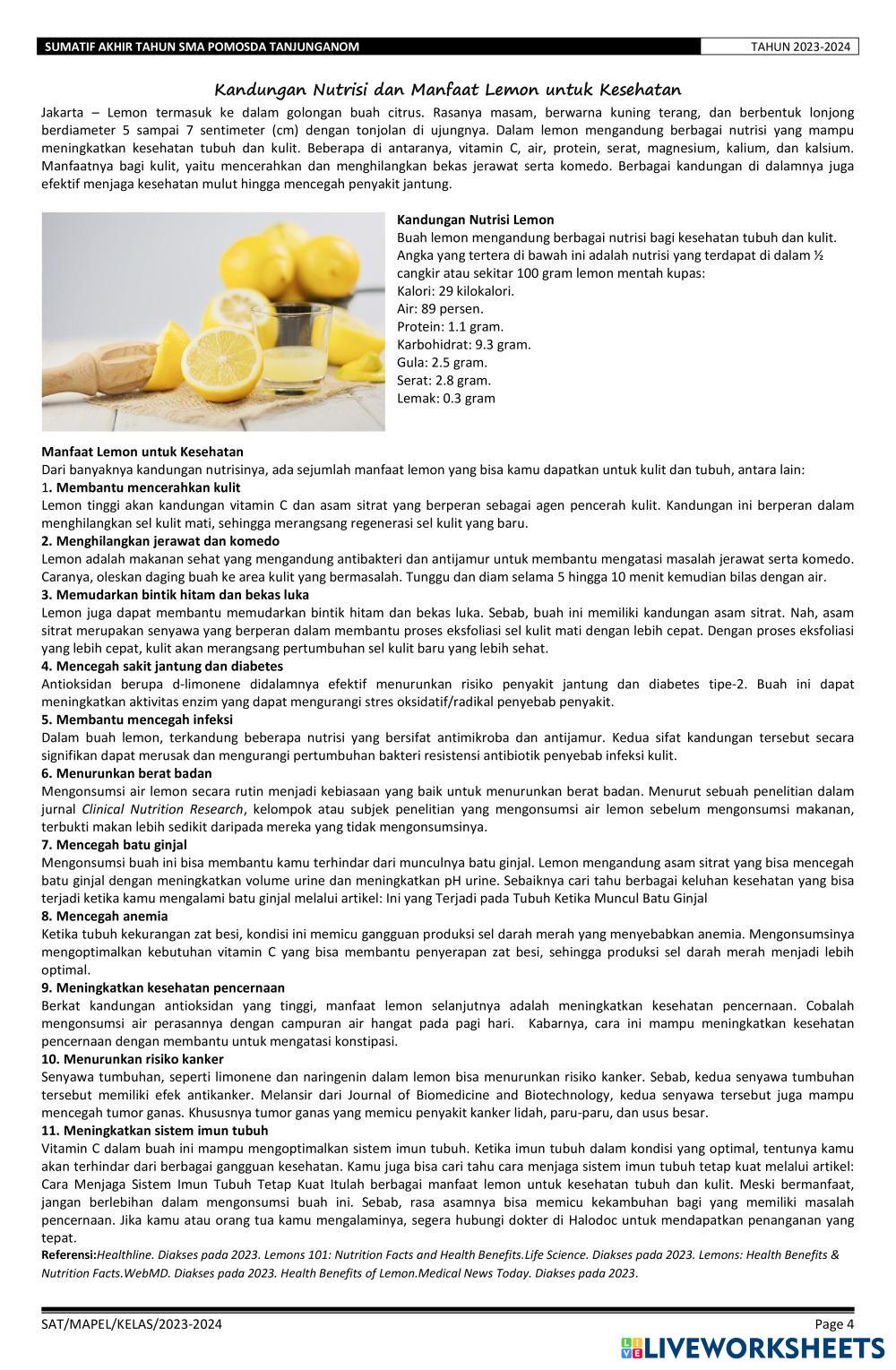 SUMATIF AKHIR TAHUN SMA POMOSDA TANJUNGANOM

TAHUN 2023-2024

Kandungan Nutrisi dan Manfaat Lemon untuk Kesehatan

Jakarta – Lemon termasuk ke dalam golongan buah citrus. Rasanya masam, berwarna kuning terang, dan berbentuk lonjong berdiameter 5 sampai 7 sentimeter (cm) dengan tonjolan di ujungnya. Dalam lemon mengandung berbagai nutrisi yang mampu meningkatkan kesehatan tubuh dan kulit. Beberapa di antaranya, vitamin C, air, protein, serat, magnesium, kalium, dan kalsium. Manfaatnya bagi kulit, yaitu mencerahkan dan menghilangkan bekas jerawat serta komedo. Berbagai kandungan di dalamnya juga efektif menjaga kesehatan mulut hingga mencegah penyakit jantung.

Kandungan Nutrisi Lemon
Buah lemon mengandung berbagai nutrisi bagi kesehatan tubuh dan kulit. Angka yang tertera di bawah ini adalah nutrisi yang terdapat di dalam ½ cangkir atau sekitar 100 gram lemon mentah kupas:
Kalori: 29 kilokalori.
Air: 89 persen.
Protein: 1.1 gram.
Karbohidrat: 9.3 gram.
Gula: 2.5 gram.
Serat: 2.8 gram.
Lemak: 0.3 gram

Manfaat Lemon untuk Kesehatan
Dari banyaknya kandungan nutrisinya, ada sejumlah manfaat lemon yang bisa kamu dapatkan untuk kulit dan tubuh, antara lain:
1. Membantu mencerahkan kulit
Lemon tinggi akan kandungan vitamin C dan asam sitrat yang berperan sebagai agen pencerah kulit. Kandungan ini berperan dalam menghilangkan sel kulit mati, sehingga merangsang regenerasi sel kulit yang baru.
2. Menghilangkan jerawat dan komedo
Lemon adalah makanan sehat yang mengandung antibakteri dan antijamur untuk membantu mengatasi masalah jerawat serta komedo. Caranya, oleskan daging buah ke area kulit yang bermasalah. Tunggu dan diam selama 5 hingga 10 menit kemudian bilas dengan air.
3. Memudarkan bintik hitam dan bekas luka
Lemon juga dapat membantu memudarkan bintik hitam dan bekas luka. Sebab, buah ini memiliki kandungan asam sitrat. Nah, asam sitrat merupakan senyawa yang berperan dalam membantu proses eksfoliasi sel kulit mati dengan lebih cepat. Dengan proses eksfoliasi yang lebih cepat, kulit akan merangsang pertumbuhan sel kulit baru yang lebih sehat.
4. Mencegah sakit jantung dan diabetes
Antioksidan berupa d-limonene didalamnya efektif menurunkan risiko penyakit jantung dan diabetes tipe-2. Buah ini dapat meningkatkan aktivitas enzim yang dapat mengurangi stres oksidatif/radikal penyebab penyakit.
5. Membantu mencegah infeksi
Dalam buah lemon, terkandung beberapa nutrisi yang bersifat antimikroba dan antijamur. Kedua sifat kandungan tersebut secara signifikan dapat merusak dan mengurangi pertumbuhan bakteri resistensi antibiotik penyebab infeksi kulit.
6. Menurunkan berat badan
Mengonsumsi air lemon secara rutin menjadi kebiasaan yang baik untuk menurunkan berat badan. Menurut sebuah penelitian dalam jurnal Clinical Nutrition Research, kelompok atau subjek penelitian yang mengonsumsi air lemon sebelum mengonsumsi makanan, terbukti makan lebih sedikit daripada mereka yang tidak mengonsumsinya.
7. Mencegah batu ginjal
Mengonsumsi buah ini bisa membantu kamu terhindar dari munculnya batu ginjal. Lemon mengandung asam sitrat yang bisa mencegah batu ginjal dengan meningkatkan volume urine dan meningkatkan pH urine. Sebaiknya cari tahu berbagai keluhan kesehatan yang bisa terjadi ketika kamu mengalami batu ginjal melalui artikel: Ini yang Terjadi pada Tubuh Ketika Muncul Batu Ginjal
8. Mencegah anemia
Ketika tubuh kekurangan zat besi, kondisi ini memicu gangguan produksi sel darah merah yang menyebabkan anemia. Mengonsumsinya mengoptimalkan kebutuhan vitamin C yang bisa membantu penyerapan zat besi, sehingga produksi sel darah merah menjadi lebih optimal.
9. Meningkatkan kesehatan pencernaan
Berkat kandungan antioksidan yang tinggi, manfaat lemon selanjutnya adalah meningkatkan kesehatan pencernaan. Cobalah mengonsumsi air perasannya dengan campuran air hangat pada pagi hari. Kabarnya, cara ini mampu meningkatkan kesehatan pencernaan dengan membantu untuk mengatasi konstipasi.
10. Menurunkan risiko kanker
Senyawa tumbuhan, seperti limonene dan naringenin dalam lemon bisa menurunkan risiko kanker. Sebab, kedua senyawa tumbuhan tersebut memiliki efek antikanker. Melansir dari Journal of Biomedicine and Biotechnology, kedua senyawa tersebut juga mampu mencegah tumor ganas. Khususnya tumor ganas yang memicu penyakit kanker lidah, paru-paru, dan usus besar.
11. Meningkatkan sistem imun tubuh
Vitamin C dalam buah ini mampu mengoptimalkan sistem imun tubuh. Ketika imun tubuh dalam kondisi yang optimal, tentunya kamu akan terhindar dari berbagai gangguan kesehatan. Kamu juga bisa cari tahu cara menjaga sistem imun tubuh tetap kuat melalui artikel: Cara Menjaga Sistem Imun Tubuh Tetap Kuat Itulah berbagai manfaat lemon untuk kesehatan tubuh dan kulit. Meski bermanfaat, jangan berlebihan dalam mengonsumsi buah ini. Sebab, rasa asamnya bisa memicu kekambuhan bagi yang memiliki masalah pencernaan. Jika kamu atau orang tua kamu mengalaminya, segera hubungi dokter di Halodoc untuk mendapatkan penanganan yang tepat.
Referensi:Healthline. Diakses pada 2023. Lemons 101: Nutrition Facts and Health Benefits.Life Science. Diakses pada 2023. Lemons: Health Benefits & Nutrition Facts.WebMD. Diakses pada 2023. Health Benefits of Lemon.Medical News Today. Diakses pada 2023.

SAT/MAPEL/KELAS/2023-2024

Page 4

LIVEWORKSHEETS